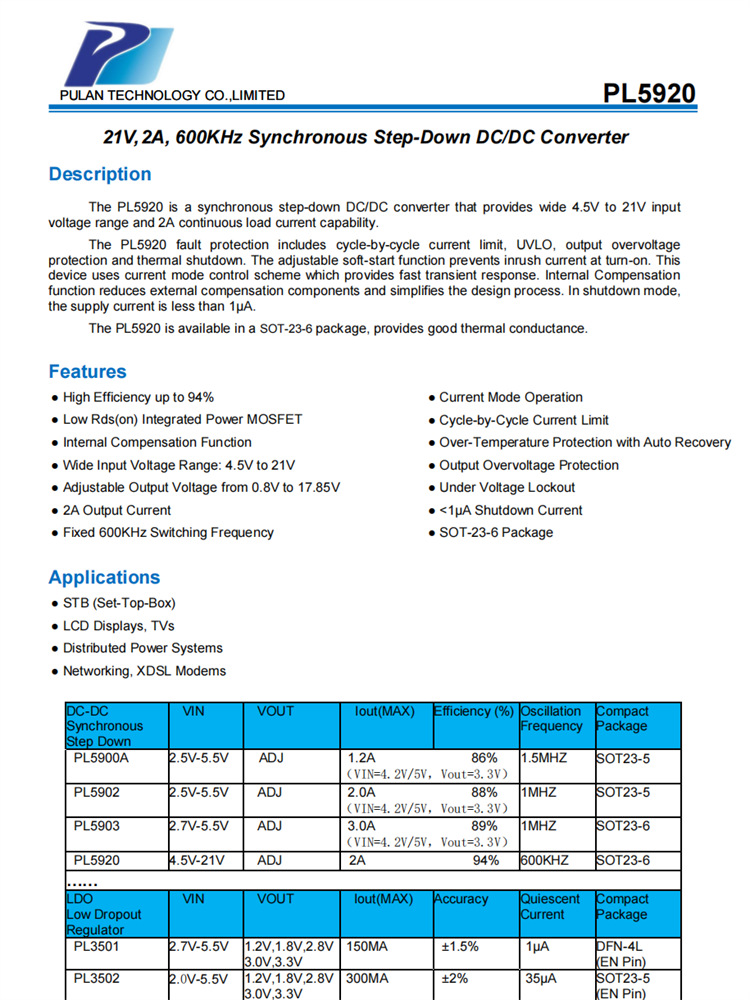 PULAN TECHNOLOGY CO.,LIMITED

PL5920

21V, 2A, 600KHz Synchronous Step-Down DC/DC Converter

Description

The PL5920 is a synchronous step-down DC/DC converter that provides wide 4.5V to 21V input voltage range and 2A continuous load current capability.

The PL5920 fault protection includes cycle-by-cycle current limit, UVLO, output overvoltage protection and thermal shutdown. The adjustable soft-start function prevents inrush current at turn-on. This device uses current mode control scheme which provides fast transient response. Internal Compensation function reduces external compensation components and simplifies the design process. In shutdown mode, the supply current is less than 1μA.

The PL5920 is available in a SOT-23-6 package, provides good thermal conductance.

Features

● High Efficiency up to 94%
● Low Rds(on) Integrated Power MOSFET
● Internal Compensation Function
● Wide Input Voltage Range: 4.5V to 21V
● Adjustable Output Voltage from 0.8V to 17.85V
● 2A Output Current
● Fixed 600KHz Switching Frequency

● Current Mode Operation
● Cycle-by-Cycle Current Limit
● Over-Temperature Protection with Auto Recovery
● Output Overvoltage Protection
● Under Voltage Lockout
● <1μA Shutdown Current
● SOT-23-6 Package

Applications

● STB (Set-Top-Box)
● LCD Displays, TVs
● Distributed Power Systems
● Networking, XDSL Modems

| DC-DC Synchronous Step Down | VIN | VOUT | Iout(MAX) | Efficiency (%) | Oscillation Frequency | Compact Package |
|---|---|---|---|---|---|---|
| PL5900A | 2.5V-5.5V | ADJ | 1.2A (VIN=4.2V/5V, Vout=3.3V) | 86% | 1.5MHZ | SOT23-5 |
| PL5902 | 2.5V-5.5V | ADJ | 2.0A (VIN=4.2V/5V, Vout=3.3V) | 88% | 1MHZ | SOT23-5 |
| PL5903 | 2.7V-5.5V | ADJ | 3.0A (VIN=4.2V/5V, Vout=3.3V) | 89% | 1MHZ | SOT23-6 |
| PL5920 | 4.5V-21V | ADJ | 2A | 94% | 600KHZ | SOT23-6 |

......

| LDO Low Dropout Regulator | VIN | VOUT | Iout(MAX) | Accuracy | Quiescent Current | Compact Package |
|---|---|---|---|---|---|---|
| PL3501 | 2.7V-5.5V | 1.2V,1.8V,2.8V 3.0V,3.3V | 150MA | ±1.5% | 1μA | DFN-4L (EN Pin) |
| PL3502 | 2.0V-5.5V | 1.2V,1.8V,2.8V 3.0V,3.3V | 300MA | ±2% | 35μA | SOT23-5 (EN Pin) |